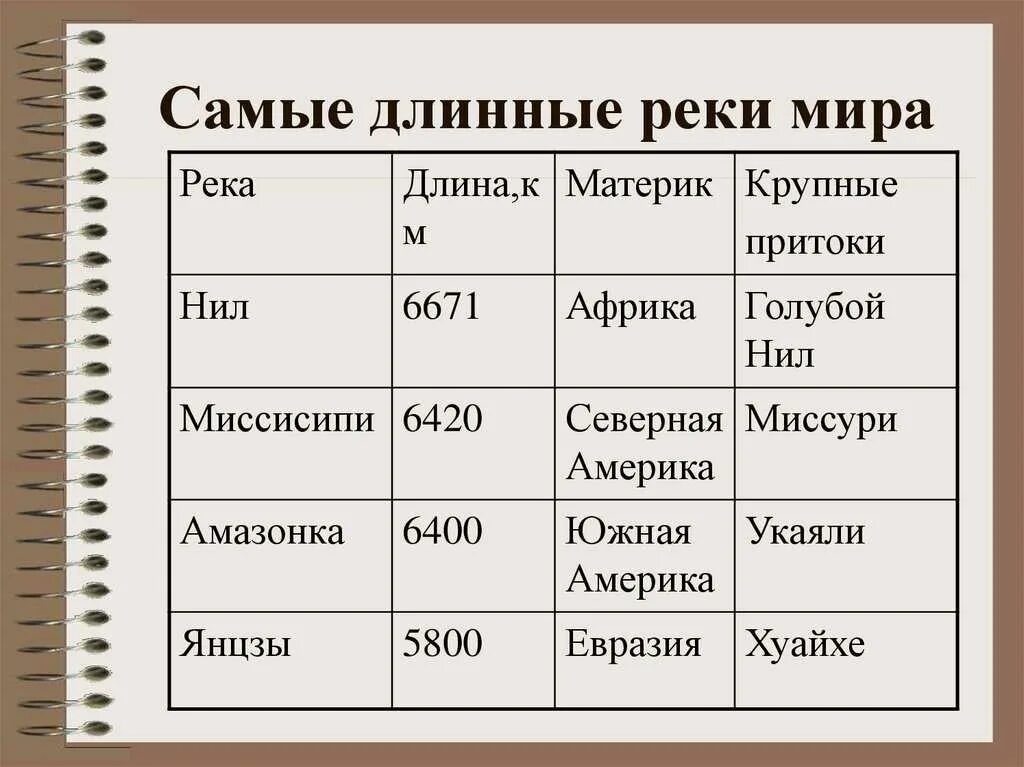 Самые длинные реки мира

| Река | Длина,км | Материк | Крупные притоки |
|---|---|---|---|
| Нил | 6671 | Африка | Голубой Нил |
| Миссисипи | 6420 | Северная Америка | Миссури |
| Амазонка | 6400 | Южная Америка | Укаяли |
| Янцзы | 5800 | Евразия | Хуайхе |